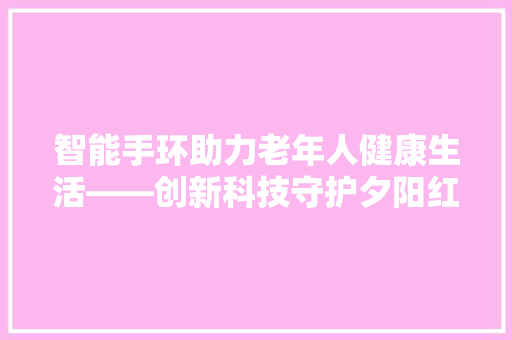 智能手环助力老年人健康生活——创新科技守护夕阳红